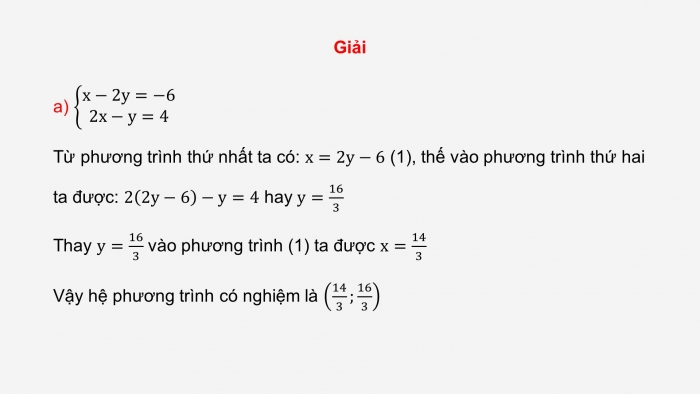 Giải

a) $\begin{cases} x - 2y = -6 \\ 2x - y = 4 \end{cases}$

Từ phương trình thứ nhất ta có: $x = 2y - 6$ (1), thế vào phương trình thứ hai ta được: $2(2y - 6) - y = 4$ hay $y = \frac{16}{3}$

Thay $y = \frac{16}{3}$ vào phương trình (1) ta được $x = \frac{14}{3}$

Vậy hệ phương trình có nghiệm là $\left(\frac{14}{3}; \frac{16}{3}\right)$